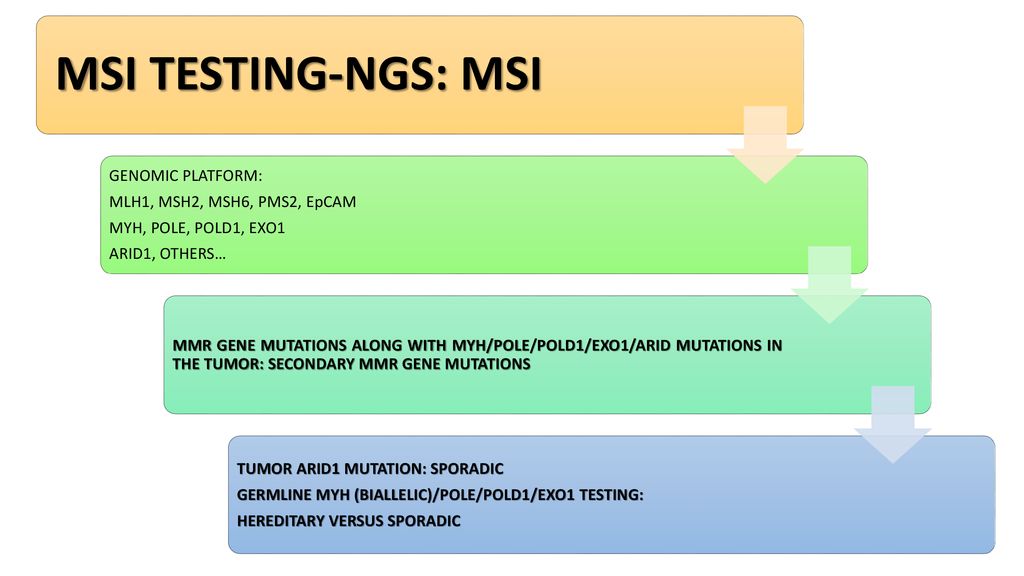 MSI TESTING-NGS: MSI

GENOMIC PLATFORM:
MLH1, MSH2, MSH6, PMS2, EpCAM
MYH, POLE, POLD1, EXO1
ARID1, OTHERS…

MMR GENE MUTATIONS ALONG WITH MYH/POLE/POLD1/EXO1/ARID MUTATIONS IN THE TUMOR: SECONDARY MMR GENE MUTATIONS

TUMOR ARID1 MUTATION: SPORADIC
GERMLINE MYH (BIALLELIC)/POLE/POLD1/EXO1 TESTING:
HEREDITARY VERSUS SPORADIC